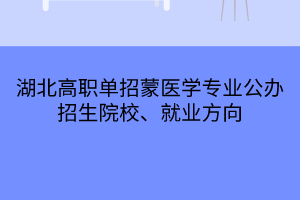 湖北高职单招蒙医学专业公办招生院校、就业方向